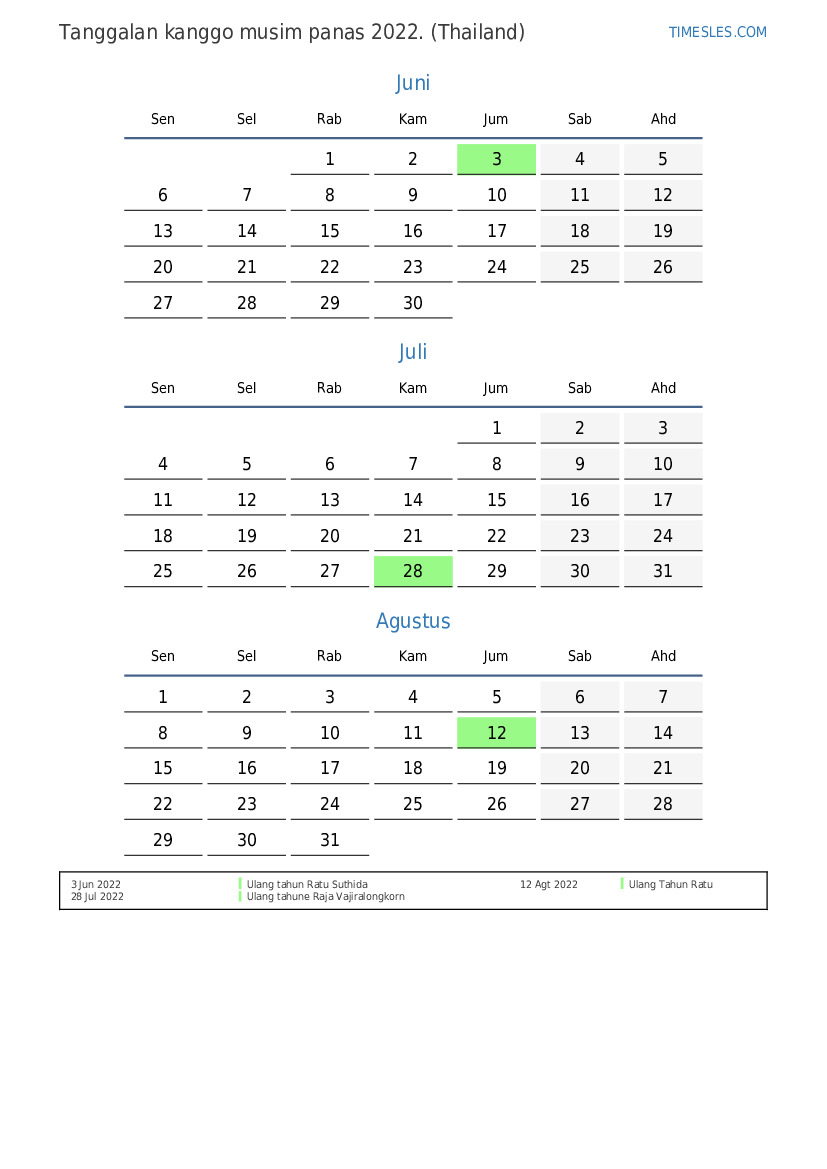 Tanggalan kanggo musim panas 2022. (Thailand)

TIMESLES.COM

Juni

| Sen | Sel | Rab | Kam | Jum | Sab | Ahd |
|---|---|---|---|---|---|---|
| | | 1 | 2 | 3 | 4 | 5 |
| 6 | 7 | 8 | 9 | 10 | 11 | 12 |
| 13 | 14 | 15 | 16 | 17 | 18 | 19 |
| 20 | 21 | 22 | 23 | 24 | 25 | 26 |
| 27 | 28 | 29 | 30 | | | |

Juli

| Sen | Sel | Rab | Kam | Jum | Sab | Ahd |
|---|---|---|---|---|---|---|
| | | | | 1 | 2 | 3 |
| 4 | 5 | 6 | 7 | 8 | 9 | 10 |
| 11 | 12 | 13 | 14 | 15 | 16 | 17 |
| 18 | 19 | 20 | 21 | 22 | 23 | 24 |
| 25 | 26 | 27 | 28 | 29 | 30 | 31 |

Agustus

| Sen | Sel | Rab | Kam | Jum | Sab | Ahd |
|---|---|---|---|---|---|---|
| 1 | 2 | 3 | 4 | 5 | 6 | 7 |
| 8 | 9 | 10 | 11 | 12 | 13 | 14 |
| 15 | 16 | 17 | 18 | 19 | 20 | 21 |
| 22 | 23 | 24 | 25 | 26 | 27 | 28 |
| 29 | 30 | 31 | | | | |

3 Jun 2022 Ulang tahun Ratu Suthida
28 Jul 2022 Ulang tahune Raja Vajiralongkorn
12 Agt 2022 Ulang Tahun Ratu